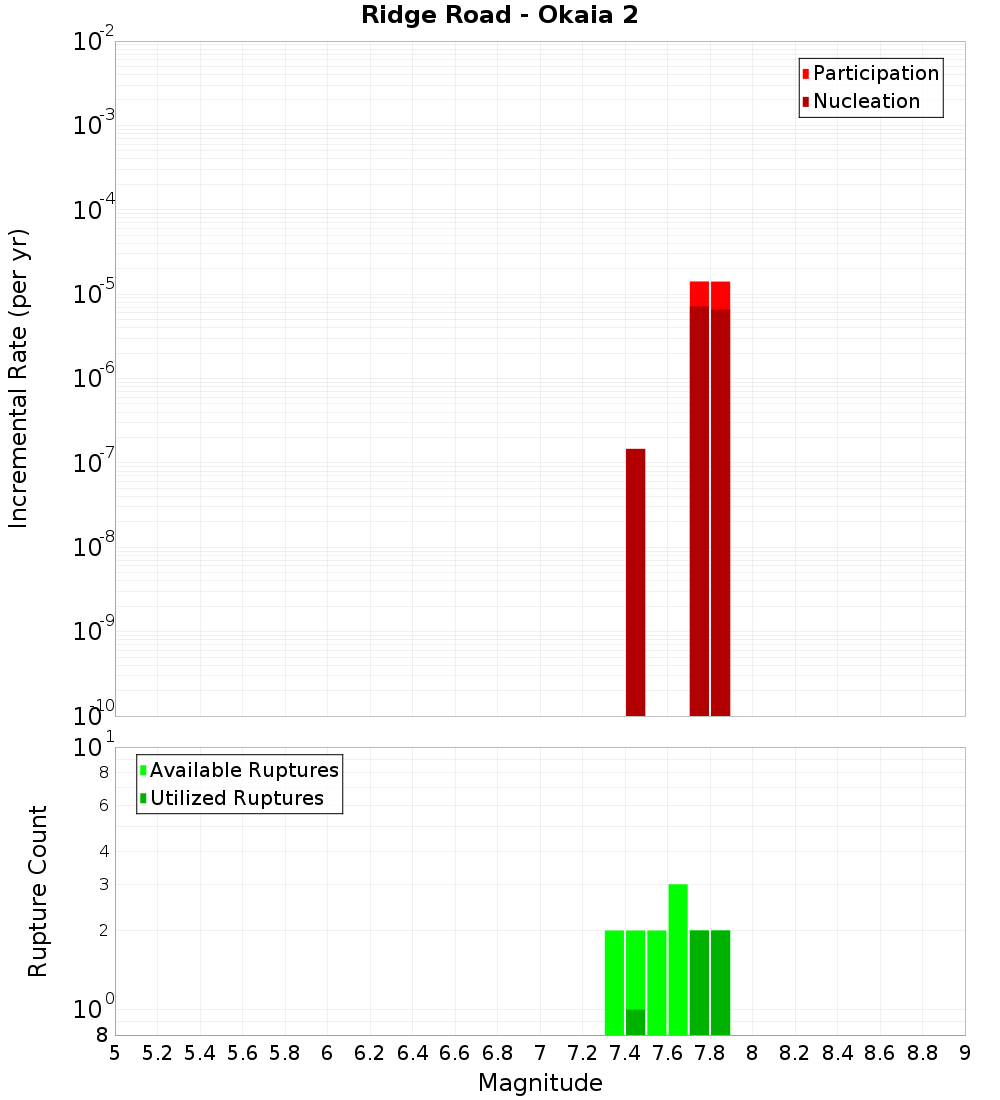 Ridge Road - Okaia 2

Participation
Nucleation

Incremental Rate (per yr)

$10^{-2}$
$10^{-3}$
$10^{-4}$
$10^{-5}$
$10^{-6}$
$10^{-7}$
$10^{-8}$
$10^{-9}$
$10^{-10}$

Available Ruptures
Utilized Ruptures

Rupture Count

$10^{1}$
8
6
4
3
2
$10^{0}$
8

5 5.2 5.4 5.6 5.8 6 6.2 6.4 6.6 6.8 7 7.2 7.4 7.6 7.8 8 8.2 8.4 8.6 8.8 9

Magnitude